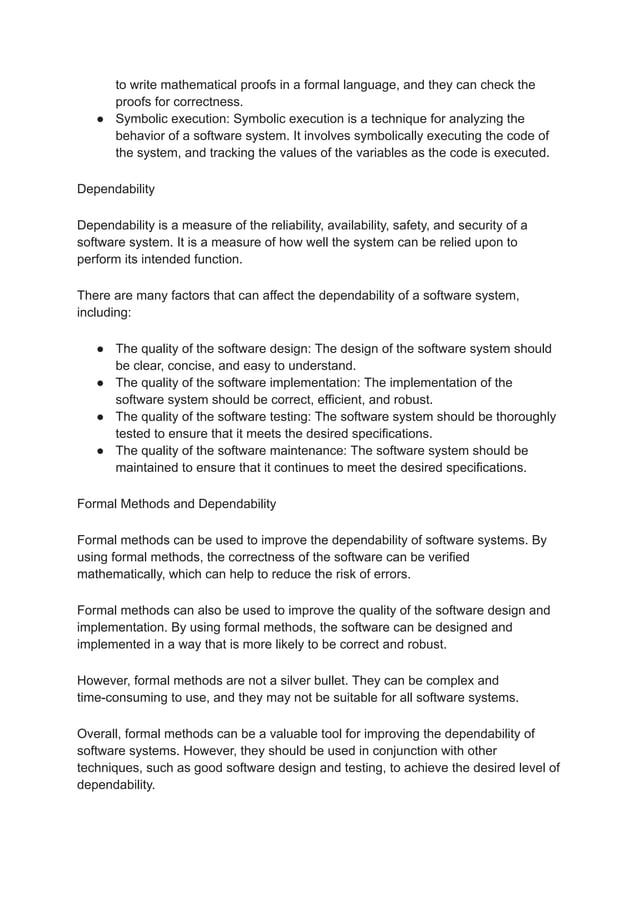 to write mathematical proofs in a formal language, and they can check the proofs for correctness.

● Symbolic execution: Symbolic execution is a technique for analyzing the behavior of a software system. It involves symbolically executing the code of the system, and tracking the values of the variables as the code is executed.

Dependability

Dependability is a measure of the reliability, availability, safety, and security of a software system. It is a measure of how well the system can be relied upon to perform its intended function.

There are many factors that can affect the dependability of a software system, including:

● The quality of the software design: The design of the software system should be clear, concise, and easy to understand.
● The quality of the software implementation: The implementation of the software system should be correct, efficient, and robust.
● The quality of the software testing: The software system should be thoroughly tested to ensure that it meets the desired specifications.
● The quality of the software maintenance: The software system should be maintained to ensure that it continues to meet the desired specifications.

Formal Methods and Dependability

Formal methods can be used to improve the dependability of software systems. By using formal methods, the correctness of the software can be verified mathematically, which can help to reduce the risk of errors.

Formal methods can also be used to improve the quality of the software design and implementation. By using formal methods, the software can be designed and implemented in a way that is more likely to be correct and robust.

However, formal methods are not a silver bullet. They can be complex and time-consuming to use, and they may not be suitable for all software systems.

Overall, formal methods can be a valuable tool for improving the dependability of software systems. However, they should be used in conjunction with other techniques, such as good software design and testing, to achieve the desired level of dependability.